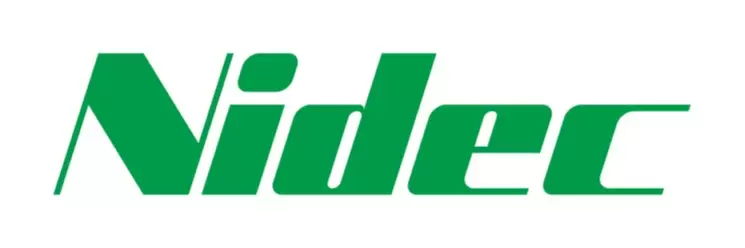 Nidec